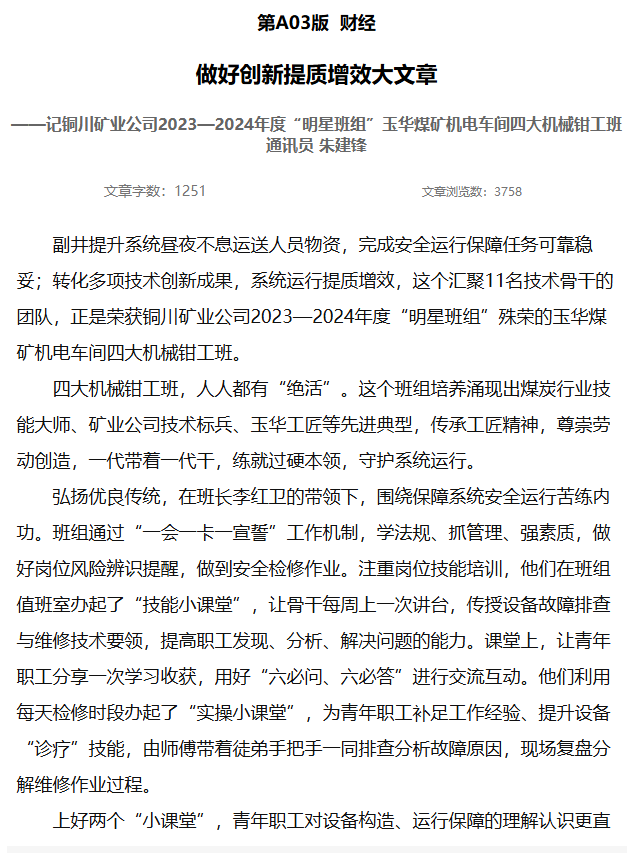 第A03版 财经

做好创新提质增效大文章

——记铜川矿业公司2023—2024年度“明星班组”玉华煤矿机电车间四大机械钳工班
通讯员 朱建锋

文章字数：1251

文章浏览数：3758

副井提升系统昼夜不息运送人员物资，完成安全运行保障任务可靠稳妥；转化多项技术创新成果，系统运行提质增效，这个汇聚11名技术骨干的团队，正是荣获铜川矿业公司2023—2024年度“明星班组”殊荣的玉华煤矿机电车间四大机械钳工班。

四大机械钳工班，人人都有“绝活”。这个班组培养涌现出煤炭行业技能大师、矿业公司技术标兵、玉华工匠等先进典型，传承工匠精神，尊崇劳动创造，一代带着一代干，练就过硬本领，守护系统运行。

弘扬优良传统，在班长李红卫的带领下，围绕保障系统安全运行苦练内功。班组通过“一会一卡一宣誓”工作机制，学法规、抓管理、强素质，做好岗位风险辨识提醒，做到安全检修作业。注重岗位技能培训，他们在班组值班室办起了“技能小课堂”，让骨干每周上一次讲台，传授设备故障排查与维修技术要领，提高职工发现、分析、解决问题的能力。课堂上，让青年职工分享一次学习收获，用好“六必问、六必答”进行交流互动。他们利用每天检修时段办起了“实操小课堂”，为青年职工补足工作经验、提升设备“诊疗”技能，由师傅带着徒弟手把手一同排查分析故障原因，现场复盘分解维修作业过程。

上好两个“小课堂”，青年职工对设备构造、运行保障的理解认识更直